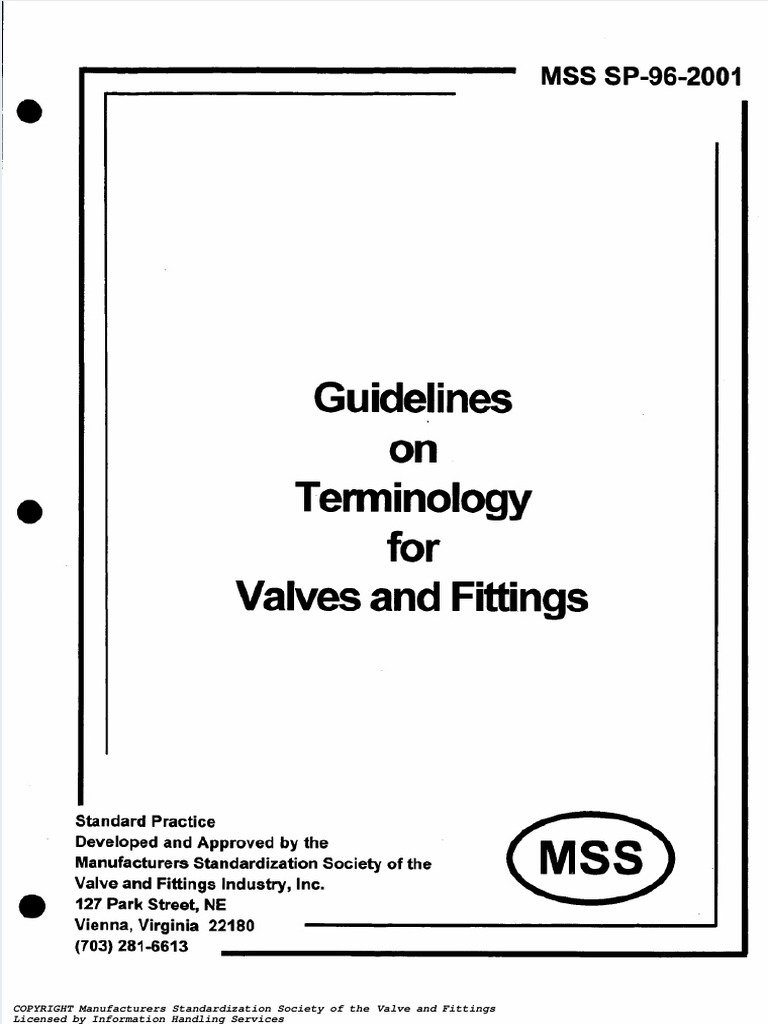 MSS SP-96-2001

Guidelines
on
Terminology
for
Valves and Fittings

Standard Practice
Developed and Approved by the
Manufacturers Standardization Society of the
Valve and Fittings Industry, Inc.
127 Park Street, NE
Vienna, Virginia 22180
(703) 281-6613

MSS

COPYRIGHT Manufacturers Standardization Society of the Valve and Fittings
Licensed by Information Handling Services